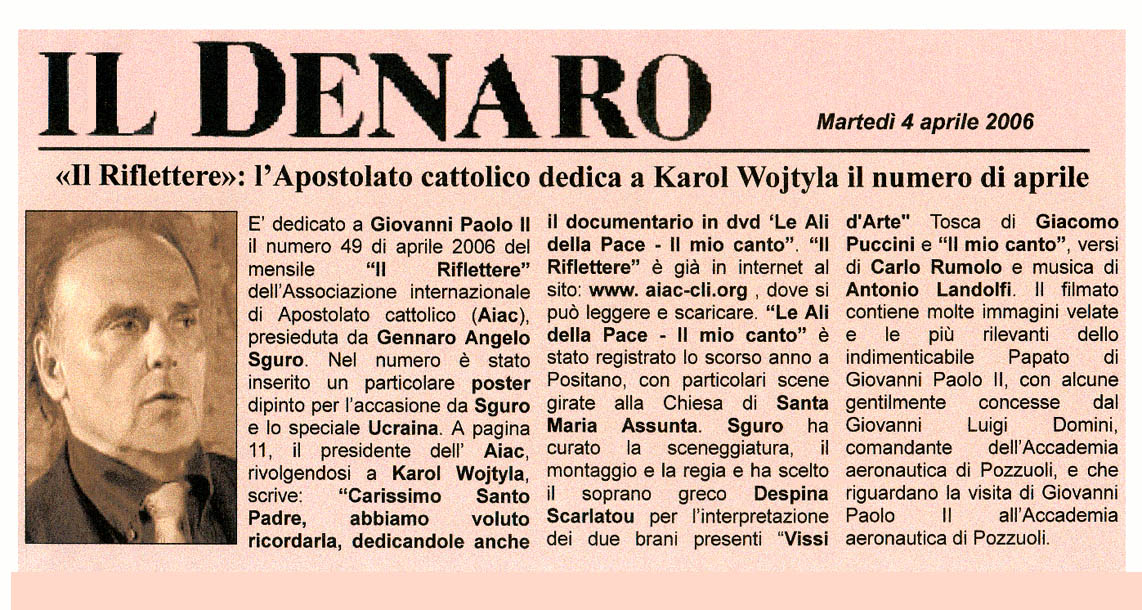 IL DENARO

Martedì 4 aprile 2006

«Il Riflettere»: l'Apostolato cattolico dedica a Karol Wojtyla il numero di aprile

E' dedicato a Giovanni Paolo II il numero 49 di aprile 2006 del mensile "Il Riflettere" dell'Associazione internazionale di Apostolato cattolico (Aiac), presieduta da Gennaro Angelo Sguro. Nel numero è stato inserito un particolare poster dipinto per l'accasione da Sguro e lo speciale Ucraina. A pagina 11, il presidente dell' Aiac, rivolgendosi a Karol Wojtyla, scrive: "Carissimo Santo Padre, abbiamo voluto ricordarla, dedicandole anche il documentario in dvd 'Le Ali della Pace - Il mio canto". "Il Riflettere" è già in internet al sito: www. aiac-cli.org , dove si può leggere e scaricare. "Le Ali della Pace - Il mio canto" è stato registrato lo scorso anno a Positano, con particolari scene girate alla Chiesa di Santa Maria Assunta. Sguro ha curato la sceneggiatura, il montaggio e la regia e ha scelto il soprano greco Despina Scarlatou per l'interpretazione dei due brani presenti "Vissi d'Arte" Tosca di Giacomo Puccini e "Il mio canto", versi di Carlo Rumolo e musica di Antonio Landolfi. Il filmato contiene molte immagini velate e le più rilevanti dello indimenticabile Papato di Giovanni Paolo II, con alcune gentilmente concesse dal Giovanni Luigi Domini, comandante dell'Accademia aeronautica di Pozzuoli, e che riguardano la visita di Giovanni Paolo II all'Accademia aeronautica di Pozzuoli.